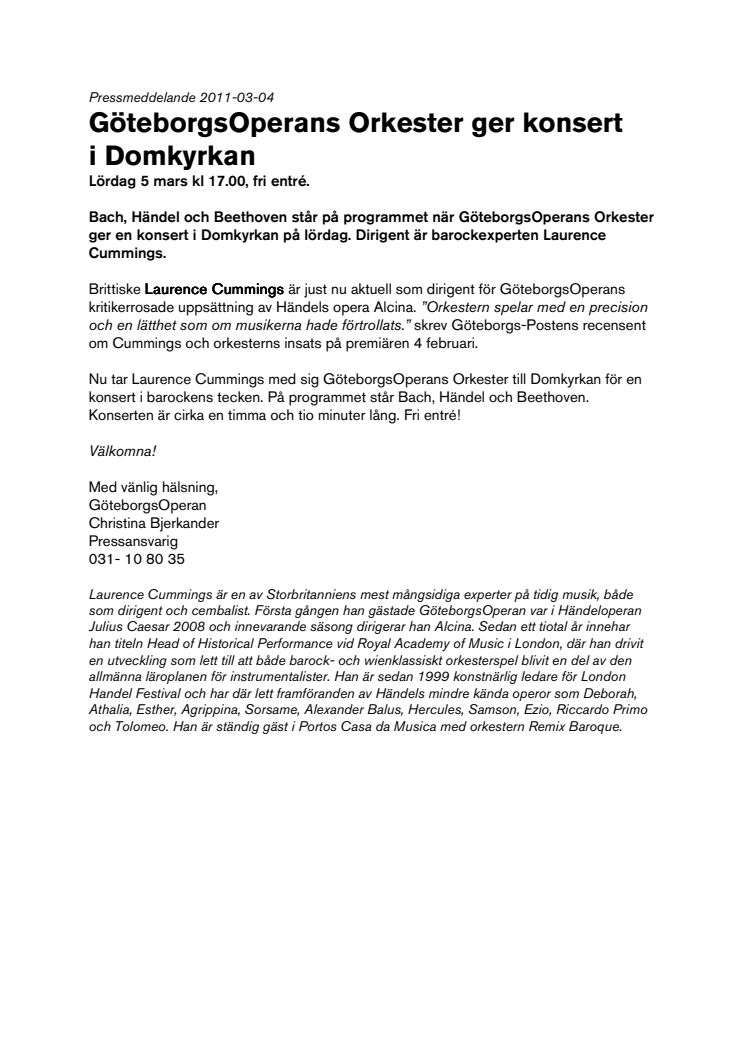 Pressmeddelande 2011-03-04

GöteborgsOperans Orkester ger konsert i Domkyrkan

Lördag 5 mars kl 17.00, fri entré.

Bach, Händel och Beethoven står på programmet när GöteborgsOperans Orkester ger en konsert i Domkyrkan på lördag. Dirigent är barockexperten Laurence Cummings.

Brittiske Laurence Cummings är just nu aktuell som dirigent för GöteborgsOperans kritikerrosade uppsättning av Händels opera Alcina. "Orkestern spelar med en precision och en lätthet som om musikerna hade förtrollats." skrev Göteborgs-Postens recensent om Cummings och orkesterns insats på premiären 4 februari.

Nu tar Laurence Cummings med sig GöteborgsOperans Orkester till Domkyrkan för en konsert i barockens tecken. På programmet står Bach, Händel och Beethoven. Konserten är cirka en timma och tio minuter lång. Fri entré!

Välkomna!

Med vänlig hälsning,
GöteborgsOperan
Christina Bjerkander
Pressansvarig
031- 10 80 35

Laurence Cummings är en av Storbritanniens mest mångsidiga experter på tidig musik, både som dirigent och cembalist. Första gången han gästade GöteborgsOperan var i Händeloperan Julius Caesar 2008 och innevarande säsong dirigerar han Alcina. Sedan ett tiotal år innehar han titeln Head of Historical Performance vid Royal Academy of Music i London, där han drivit en utveckling som lett till att både barock- och wienklassiskt orkesterspel blivit en del av den allmänna läroplanen för instrumentalister. Han är sedan 1999 konstnärlig ledare för London Handel Festival och har där lett framföranden av Händels mindre kända operor som Deborah, Athalia, Esther, Agrippina, Sorsame, Alexander Balus, Hercules, Samson, Ezio, Riccardo Primo och Tolomeo. Han är ständig gäst i Portos Casa da Musica med orkestern Remix Baroque.